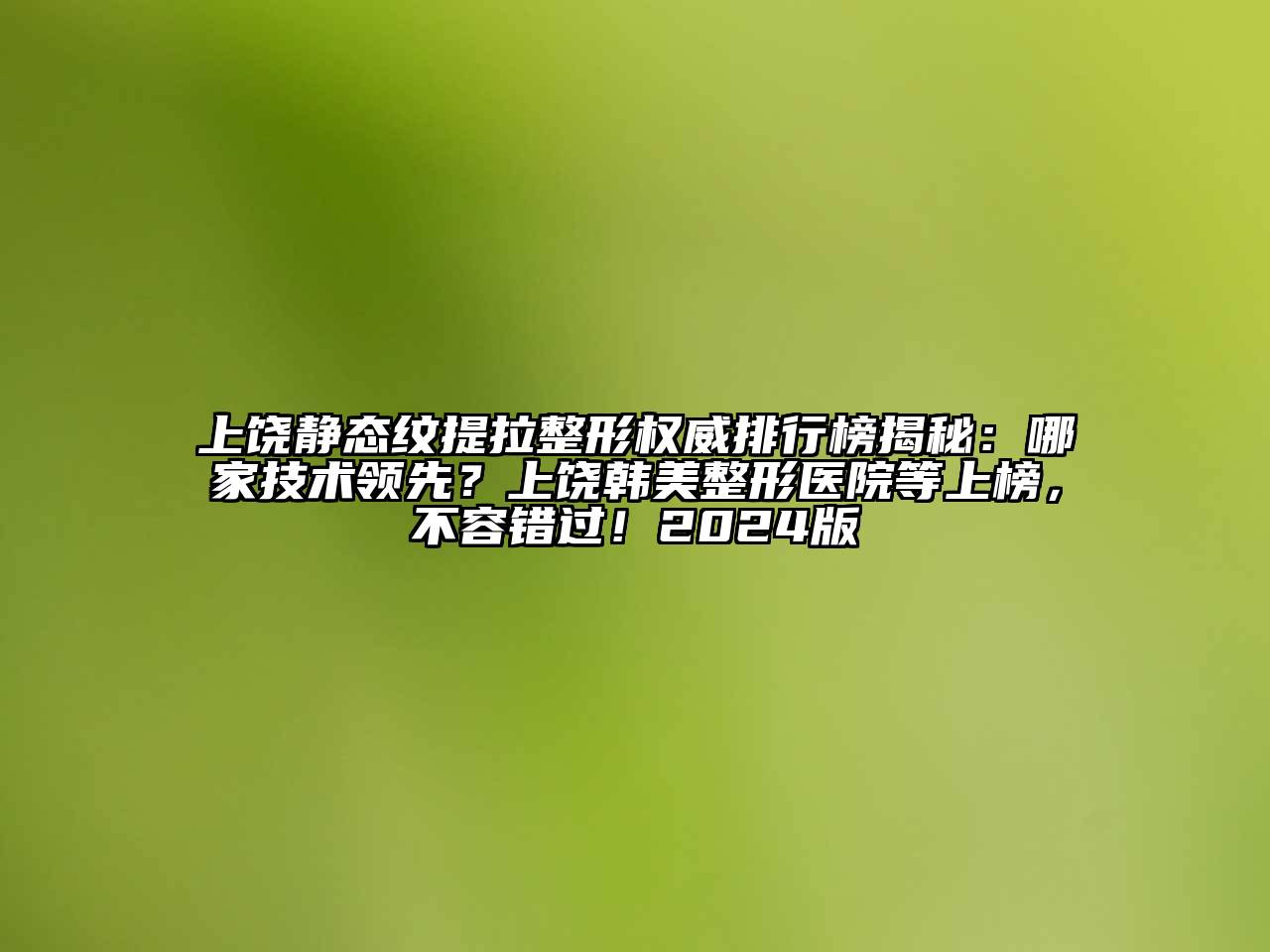 上饶静态纹提拉整形权威排行榜揭秘：哪家技术领先？上饶韩美整形医院等上榜，不容错过！2024版